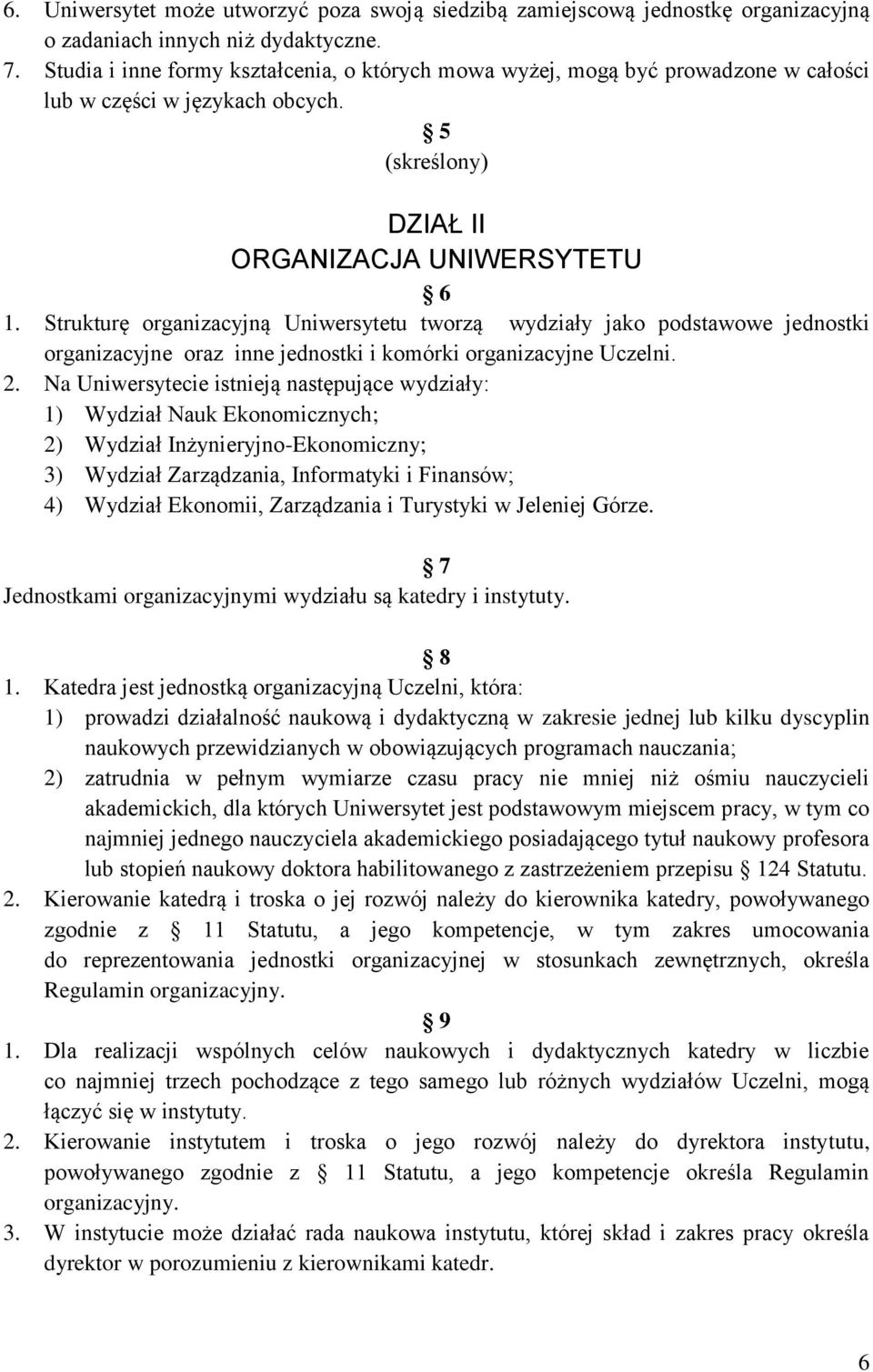 6. Uniwersytet może utworzyć poza swoją siedzibą zamiejscową jednostkę organizacyjną o zadaniach innych niż dydaktyczne.
7. Studia i inne formy kształcenia, o których mowa wyżej, mogą być prowadzone w całości lub w części w językach obcych.

§ 5
(skreślony)

DZIAŁ II
ORGANIZACJA UNIWERSYTETU

§ 6
1. Strukturę organizacyjną Uniwersytetu tworzą wydziały jako podstawowe jednostki organizacyjne oraz inne jednostki i komórki organizacyjne Uczelni.
2. Na Uniwersytecie istnieją następujące wydziały:
1) Wydział Nauk Ekonomicznych;
2) Wydział Inżynieryjno-Ekonomiczny;
3) Wydział Zarządzania, Informatyki i Finansów;
4) Wydział Ekonomii, Zarządzania i Turystyki w Jeleniej Górze.

§ 7
Jednostkami organizacyjnymi wydziału są katedry i instytuty.

§ 8
1. Katedra jest jednostką organizacyjną Uczelni, która:
1) prowadzi działalność naukową i dydaktyczną w zakresie jednej lub kilku dyscyplin naukowych przewidzianych w obowiązujących programach nauczania;
2) zatrudnia w pełnym wymiarze czasu pracy nie mniej niż ośmiu nauczycieli akademickich, dla których Uniwersytet jest podstawowym miejscem pracy, w tym co najmniej jednego nauczyciela akademickiego posiadającego tytuł naukowy profesora lub stopień naukowy doktora habilitowanego z zastrzeżeniem przepisu § 124 Statutu.
2. Kierowanie katedrą i troska o jej rozwój należy do kierownika katedry, powoływanego zgodnie z § 11 Statutu, a jego kompetencje, w tym zakres umocowania do reprezentowania jednostki organizacyjnej w stosunkach zewnętrznych, określa Regulamin organizacyjny.

§ 9
1. Dla realizacji wspólnych celów naukowych i dydaktycznych katedry w liczbie co najmniej trzech pochodzące z tego samego lub różnych wydziałów Uczelni, mogą łączyć się w instytuty.
2. Kierowanie instytutem i troska o jego rozwój należy do dyrektora instytutu, powoływanego zgodnie z § 11 Statutu, a jego kompetencje określa Regulamin organizacyjny.
3. W instytucie może działać rada naukowa instytutu, której skład i zakres pracy określa dyrektor w porozumieniu z kierownikami katedr.

6